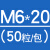 M6*20
(50粒/包)